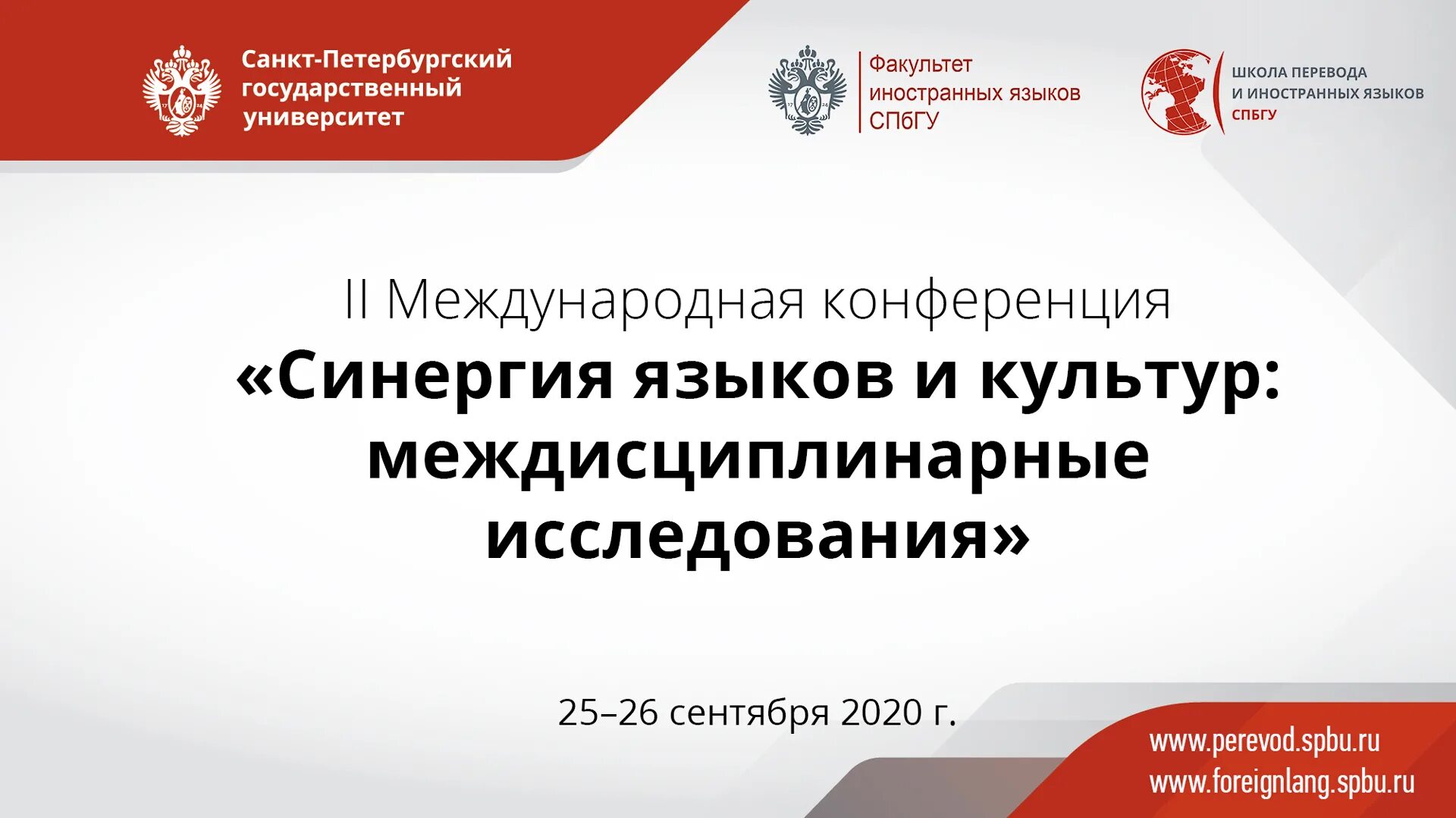 Санкт-Петербургский государственный университет

Факультет иностранных языков СПбГУ

ШКОЛА ПЕРЕВОДА И ИНОСТРАННЫХ ЯЗЫКОВ СПБГУ

II Международная конференция
«Синергия языков и культур: междисциплинарные исследования»

25–26 сентября 2020 г.

www.perevod.spbu.ru
www.foreignlang.spbu.ru